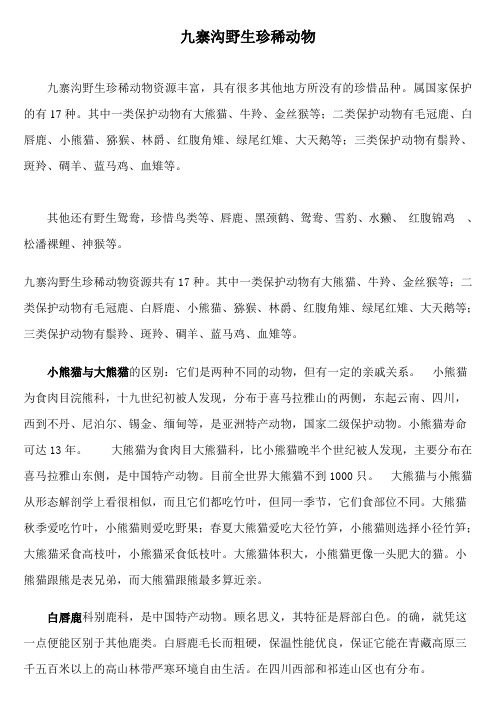 九寨沟野生珍稀动物

九寨沟野生珍稀动物资源丰富，具有很多其他地方所没有的珍惜品种。属国家保护的有 17 种。其中一类保护动物有大熊猫、牛羚、金丝猴等；二类保护动物有毛冠鹿、白唇鹿、小熊猫、猕猴、林爵、红腹角雉、绿尾红雉、大天鹅等；三类保护动物有鬃羚、斑羚、碉羊、蓝马鸡、血雉等。

其他还有野生鸳鸯，珍惜鸟类等、唇鹿、黑颈鹤、鸳鸯、雪豹、水獭、 红腹锦鸡 、松潘裸鲤、神猴等。

九寨沟野生珍稀动物资源共有 17 种。其中一类保护动物有大熊猫、牛羚、金丝猴等；二类保护动物有毛冠鹿、白唇鹿、小熊猫、猕猴、林爵、红腹角雉、绿尾红雉、大天鹅等；三类保护动物有鬃羚、斑羚、碉羊、蓝马鸡、血雉等。

小熊猫与大熊猫的区别：它们是两种不同的动物，但有一定的亲戚关系。 小熊猫为食肉目浣熊科，十九世纪初被人发现，分布于喜马拉雅山的两侧，东起云南、四川，西到不丹、尼泊尔、锡金、缅甸等，是亚洲特产动物，国家二级保护动物。小熊猫寿命可达 13 年。 大熊猫为食肉目大熊猫科，比小熊猫晚半个世纪被人发现，主要分布在喜马拉雅山东侧，是中国特产动物。目前全世界大熊猫不到 1000 只。 大熊猫与小熊猫从形态解剖学上看很相似，而且它们都吃竹叶，但同一季节，它们食部位不同。大熊猫秋季爱吃竹叶，小熊猫则爱吃野果；春夏大熊猫爱吃大径竹笋，小熊猫则选择小径竹笋；大熊猫采食高枝叶，小熊猫采食低枝叶。大熊猫体积大，小熊猫更像一头肥大的猫。小熊猫跟熊是表兄弟，而大熊猫跟熊最多算近亲。

白唇鹿科别鹿科，是中国特产动物。顾名思义，其特征是唇部白色。的确，就凭这一点便能区别于其他鹿类。白唇鹿毛长而粗硬，保温性能优良，保证它能在青藏高原三千五百米以上的高山林带严寒环境自由生活。在四川西部和祁连山区也有分布。